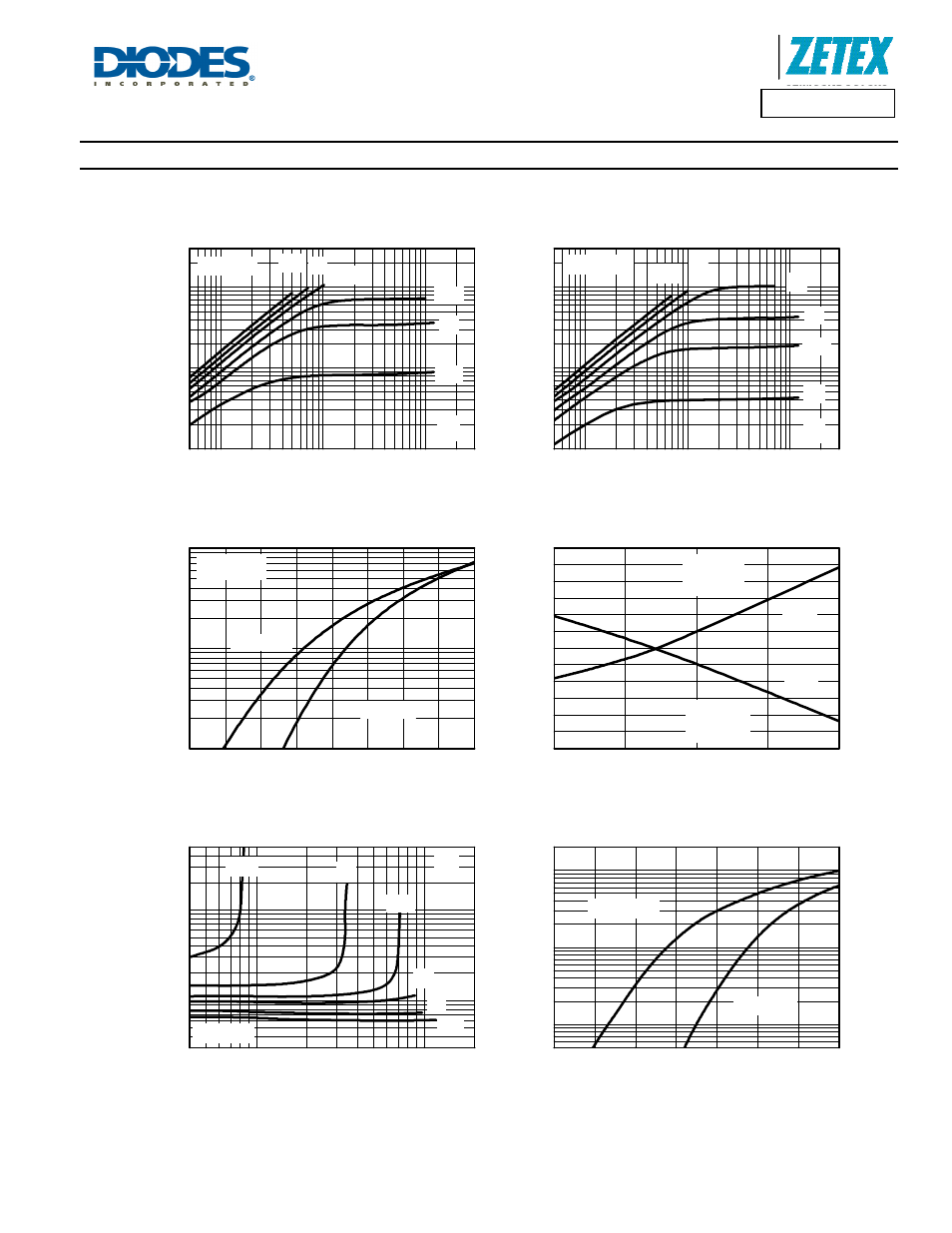 DIODES
INCORPORATED

ZETEX